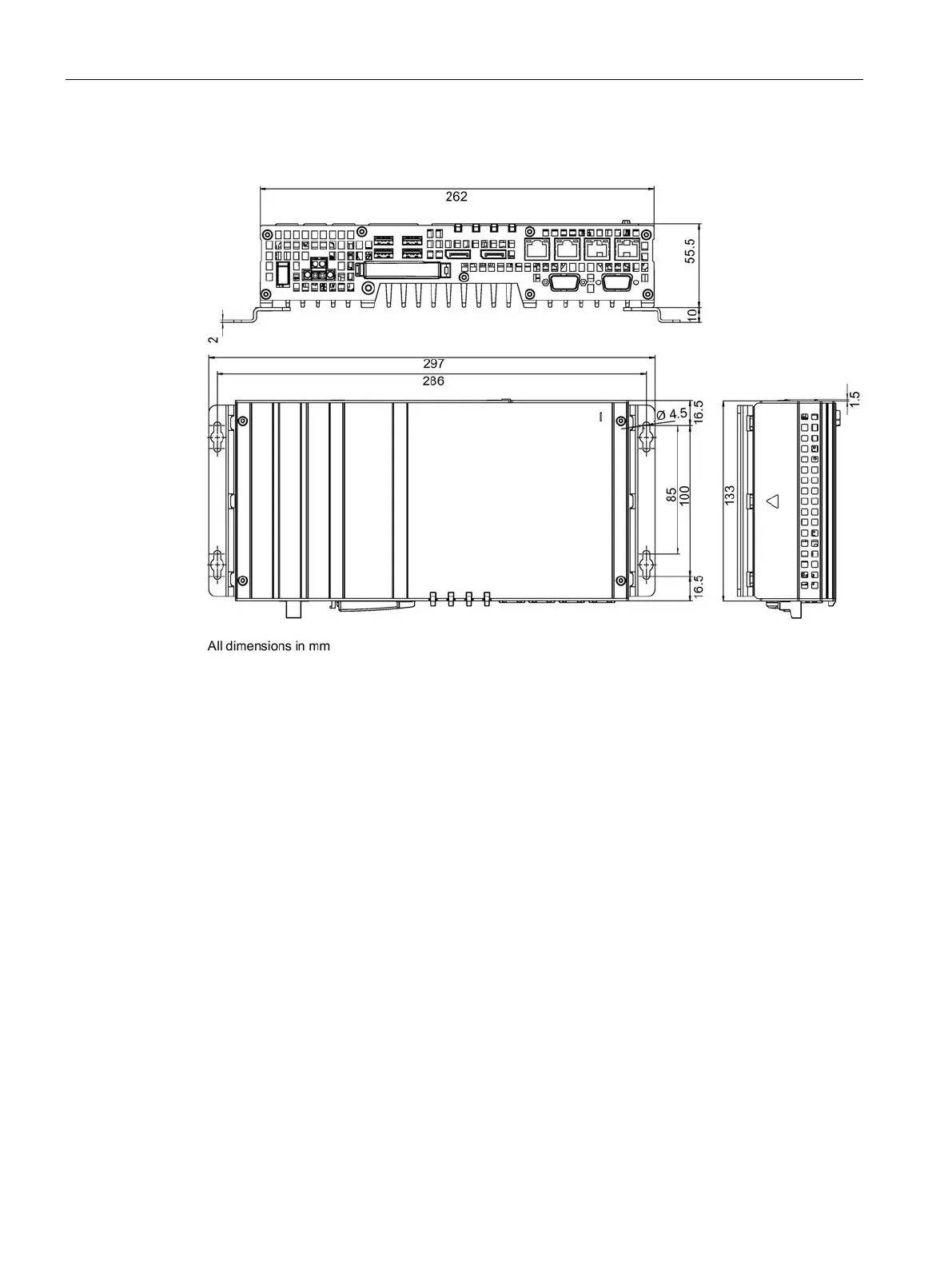 262
55.5
10
2
297
286
Ø 4.5
16.5
85
100
16.5
133
1.5

All dimensions in mm